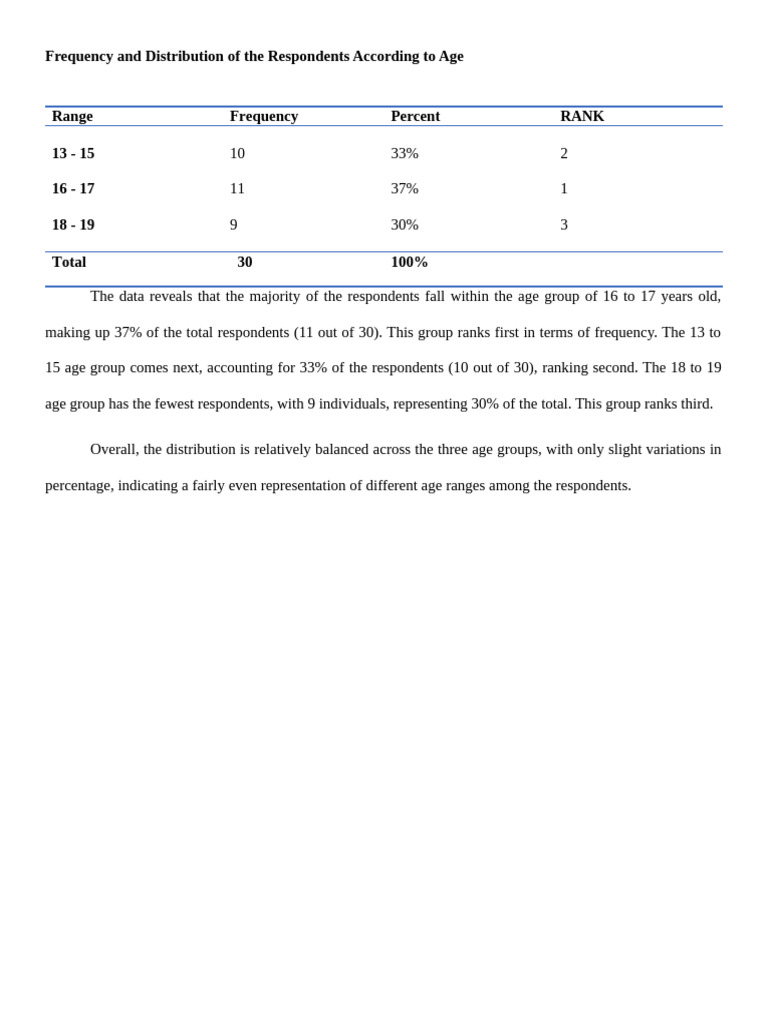 Frequency and Distribution of the Respondents According to Age

| Range | Frequency | Percent | RANK |
|---|---|---|---|
| 13 - 15 | 10 | 33% | 2 |
| 16 - 17 | 11 | 37% | 1 |
| 18 - 19 | 9 | 30% | 3 |
| Total | 30 | 100% | |

The data reveals that the majority of the respondents fall within the age group of 16 to 17 years old, making up 37% of the total respondents (11 out of 30). This group ranks first in terms of frequency. The 13 to 15 age group comes next, accounting for 33% of the respondents (10 out of 30), ranking second. The 18 to 19 age group has the fewest respondents, with 9 individuals, representing 30% of the total. This group ranks third.

Overall, the distribution is relatively balanced across the three age groups, with only slight variations in percentage, indicating a fairly even representation of different age ranges among the respondents.